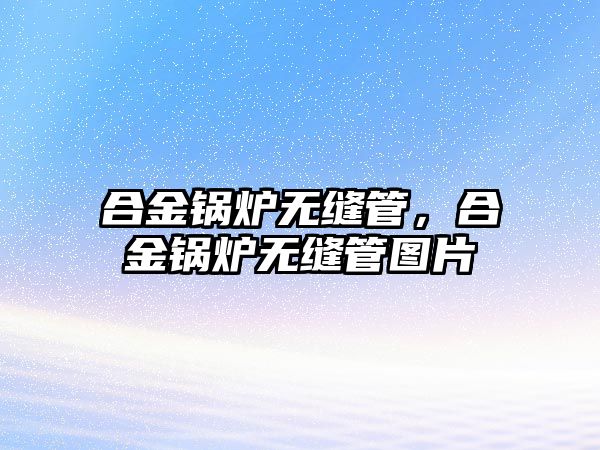 合金锅炉无缝管，合金锅炉无缝管图片